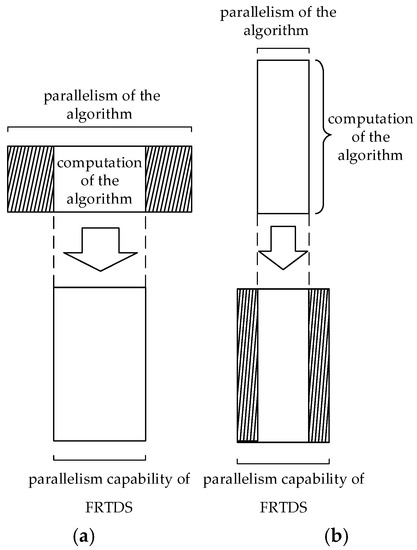 parallelism of the algorithm

computation of the algorithm

parallelism capability of FRTDS

(a)

parallelism of the algorithm

computation of the algorithm

parallelism capability of FRTDS

(b)